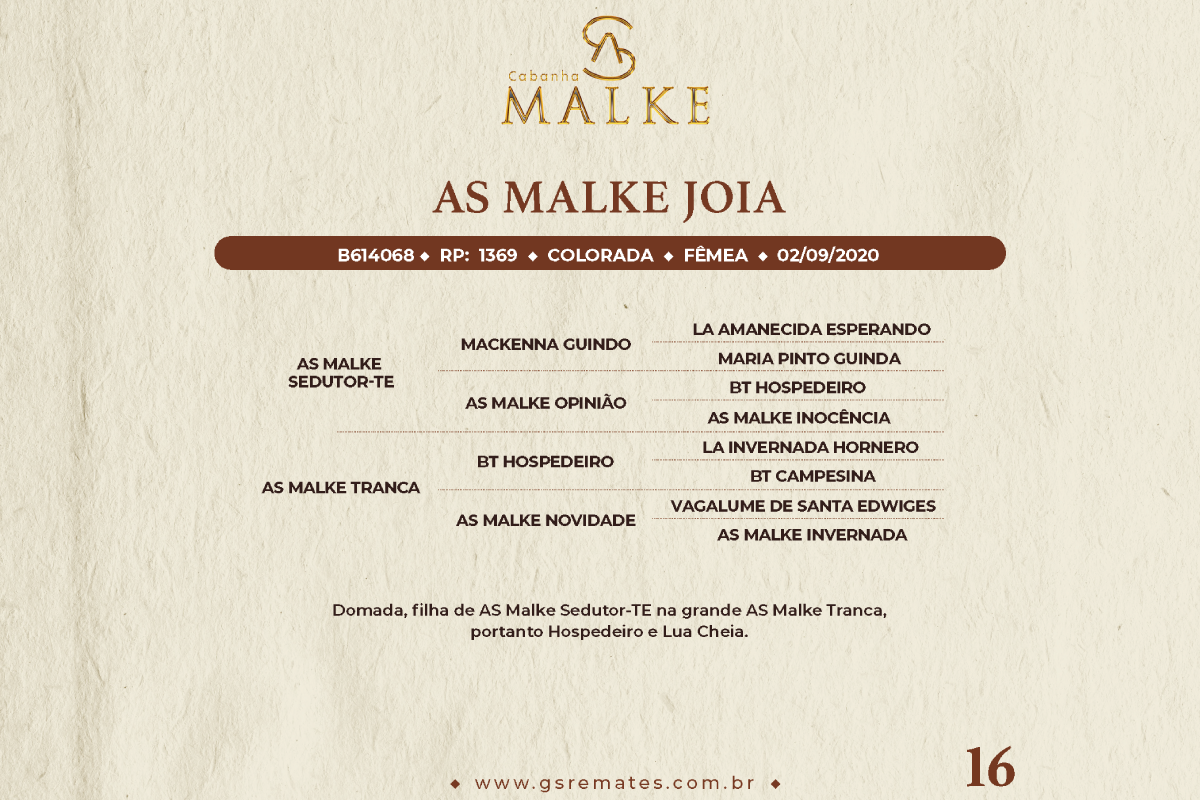 AS
Cabanha
MALKE

AS MALKE JOIA

B614068 ◆ RP: 1369 ◆ COLORADA ◆ FÊMEA ◆ 02/09/2020

AS MALKE SEDUTOR-TE
MACKENNA GUINDO
LA AMANECIDA ESPERANDO
MARIA PINTO GUINDA
AS MALKE OPINIÃO
BT HOSPEDEIRO
AS MALKE INOCÊNCIA

AS MALKE TRANCA
BT HOSPEDEIRO
LA INVERNADA HORNERO
BT CAMPESINA
AS MALKE NOVIDADE
VAGALUME DE SANTA EDWIGES
AS MALKE INVERNADA

Domada, filha de AS Malke Sedutor-TE na grande AS Malke Tranca, portanto Hospedeiro e Lua Cheia.

◆ www.gsremates.com.br ◆

16